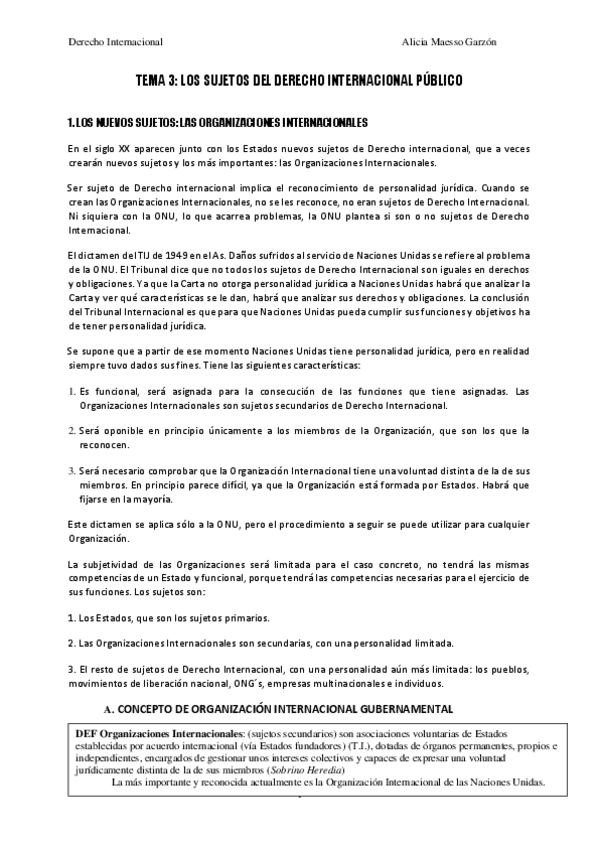 Derecho Internacional

Alicia Maesso Garzón

TEMA 3: LOS SUJETOS DEL DERECHO INTERNACIONAL PÚBLICO

1. LOS NUEVOS SUJETOS: LAS ORGANIZACIONES INTERNACIONALES

En el siglo XX aparecen junto con los Estados nuevos sujetos de Derecho internacional, que a veces crearán nuevos sujetos y los más importantes: las Organizaciones Internacionales.

Ser sujeto de Derecho internacional implica el reconocimiento de personalidad jurídica. Cuando se crean las Organizaciones Internacionales, no se les reconoce, no eran sujetos de Derecho Internacional. Ni siquiera con la ONU, lo que acarrea problemas, la ONU plantea si son o no sujetos de Derecho Internacional.

El dictamen del TIJ de 1949 en el As. Daños sufridos al servicio de Naciones Unidas se refiere al problema de la ONU. El Tribunal dice que no todos los sujetos de Derecho Internacional son iguales en derechos y obligaciones. Ya que la Carta no otorga personalidad jurídica a Naciones Unidas habrá que analizar la Carta y ver qué características se le dan, habrá que analizar sus derechos y obligaciones. La conclusión del Tribunal Internacional es que para que Naciones Unidas pueda cumplir sus funciones y objetivos ha de tener personalidad jurídica.

Se supone que a partir de ese momento Naciones Unidas tiene personalidad jurídica, pero en realidad siempre tuvo dados sus fines. Tiene las siguientes características:

1. Es funcional, será asignada para la consecución de las funciones que tiene asignadas. Las Organizaciones Internacionales son sujetos secundarios de Derecho Internacional.

2. Será oponible en principio únicamente a los miembros de la Organización, que son los que la reconocen.

3. Será necesario comprobar que la Organización Internacional tiene una voluntad distinta de la de sus miembros. En principio parece difícil, ya que la Organización está formada por Estados. Habrá que fijarse en la mayoría.

Este dictamen se aplica sólo a la ONU, pero el procedimiento a seguir se puede utilizar para cualquier Organización.

La subjetividad de las Organizaciones será limitada para el caso concreto, no tendrá las mismas competencias de un Estado y funcional, porque tendrá las competencias necesarias para el ejercicio de sus funciones. Los sujetos son:

1. Los Estados, que son los sujetos primarios.

2. Las Organizaciones Internacionales son secundarias, con una personalidad limitada.

3. El resto de sujetos de Derecho Internacional, con una personalidad aún más limitada: los pueblos, movimientos de liberación nacional, ONG´s, empresas multinacionales e individuos.

A. CONCEPTO DE ORGANIZACIÓN INTERNACIONAL GUBERNAMENTAL

DEF Organizaciones Internacionales: (sujetos secundarios) son asociaciones voluntarias de Estados establecidas por acuerdo internacional (vía Estados fundadores) (T.I.), dotadas de órganos permanentes, propios e independientes, encargados de gestionar unos intereses colectivos y capaces de expresar una voluntad jurídicamente distinta de la de sus miembros (Sobrino Heredia)

La más importante y reconocida actualmente es la Organización Internacional de las Naciones Unidas.